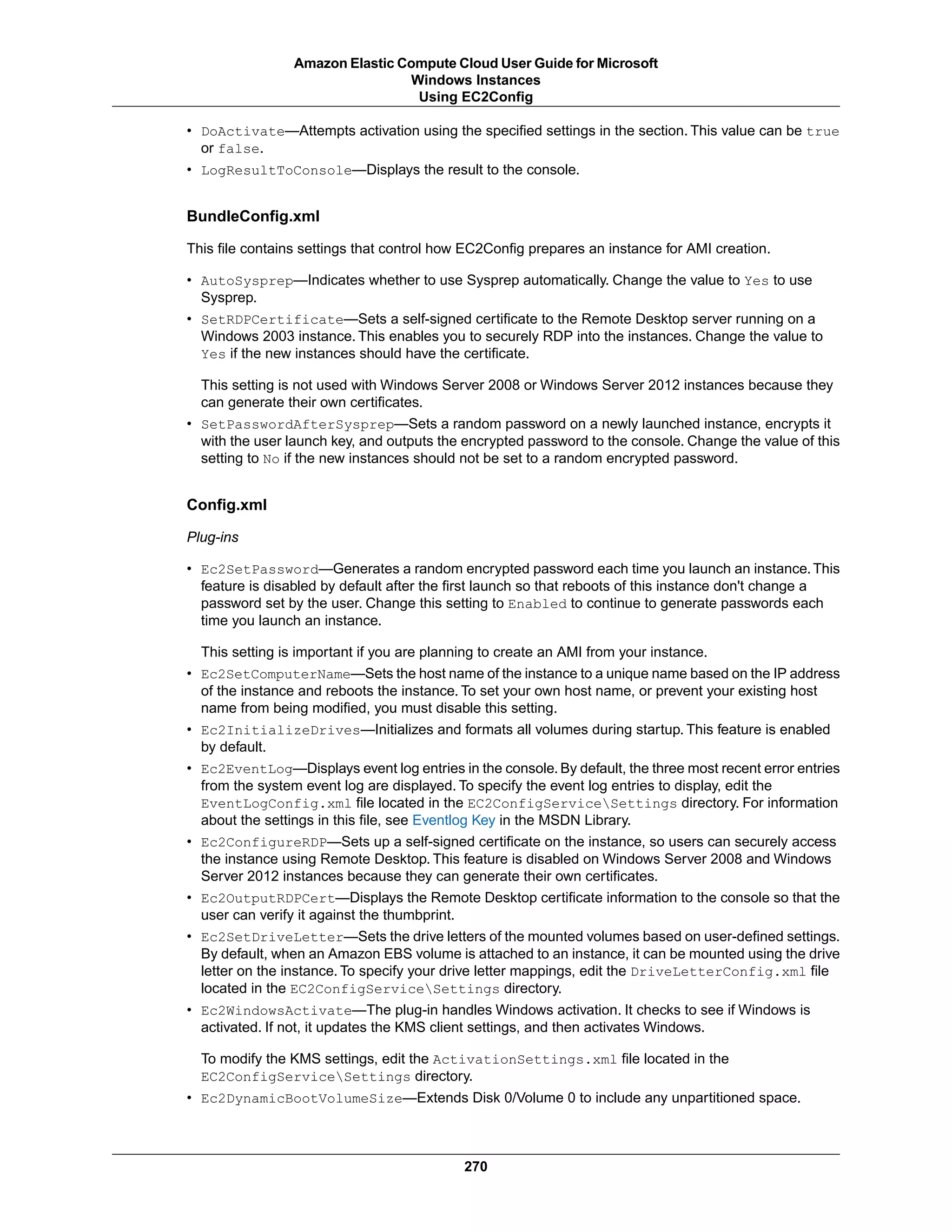 Amazon Elastic Compute Cloud User Guide for Microsoft Windows Instances
Using EC2Config

• DoActivate—Attempts activation using the specified settings in the section. This value can be true or false.
• LogResultToConsole—Displays the result to the console.

BundleConfig.xml

This file contains settings that control how EC2Config prepares an instance for AMI creation.

• AutoSysprep—Indicates whether to use Sysprep automatically. Change the value to Yes to use Sysprep.
• SetRDPCertificate—Sets a self-signed certificate to the Remote Desktop server running on a Windows 2003 instance. This enables you to securely RDP into the instances. Change the value to Yes if the new instances should have the certificate.

This setting is not used with Windows Server 2008 or Windows Server 2012 instances because they can generate their own certificates.
• SetPasswordAfterSysprep—Sets a random password on a newly launched instance, encrypts it with the user launch key, and outputs the encrypted password to the console. Change the value of this setting to No if the new instances should not be set to a random encrypted password.

Config.xml

Plug-ins

• Ec2SetPassword—Generates a random encrypted password each time you launch an instance. This feature is disabled by default after the first launch so that reboots of this instance don't change a password set by the user. Change this setting to Enabled to continue to generate passwords each time you launch an instance.

This setting is important if you are planning to create an AMI from your instance.
• Ec2SetComputerName—Sets the host name of the instance to a unique name based on the IP address of the instance and reboots the instance. To set your own host name, or prevent your existing host name from being modified, you must disable this setting.
• Ec2InitializeDrives—Initializes and formats all volumes during startup. This feature is enabled by default.
• Ec2EventLog—Displays event log entries in the console. By default, the three most recent error entries from the system event log are displayed. To specify the event log entries to display, edit the EventLogConfig.xml file located in the EC2ConfigService\Settings directory. For information about the settings in this file, see Eventlog Key in the MSDN Library.
• Ec2ConfigureRDP—Sets up a self-signed certificate on the instance, so users can securely access the instance using Remote Desktop. This feature is disabled on Windows Server 2008 and Windows Server 2012 instances because they can generate their own certificates.
• Ec2OutputRDPCert—Displays the Remote Desktop certificate information to the console so that the user can verify it against the thumbprint.
• Ec2SetDriveLetter—Sets the drive letters of the mounted volumes based on user-defined settings. By default, when an Amazon EBS volume is attached to an instance, it can be mounted using the drive letter on the instance. To specify your drive letter mappings, edit the DriveLetterConfig.xml file located in the EC2ConfigService\Settings directory.
• Ec2WindowsActivate—The plug-in handles Windows activation. It checks to see if Windows is activated. If not, it updates the KMS client settings, and then activates Windows.

To modify the KMS settings, edit the ActivationSettings.xml file located in the EC2ConfigService\Settings directory.
• Ec2DynamicBootVolumeSize—Extends Disk 0/Volume 0 to include any unpartitioned space.

270